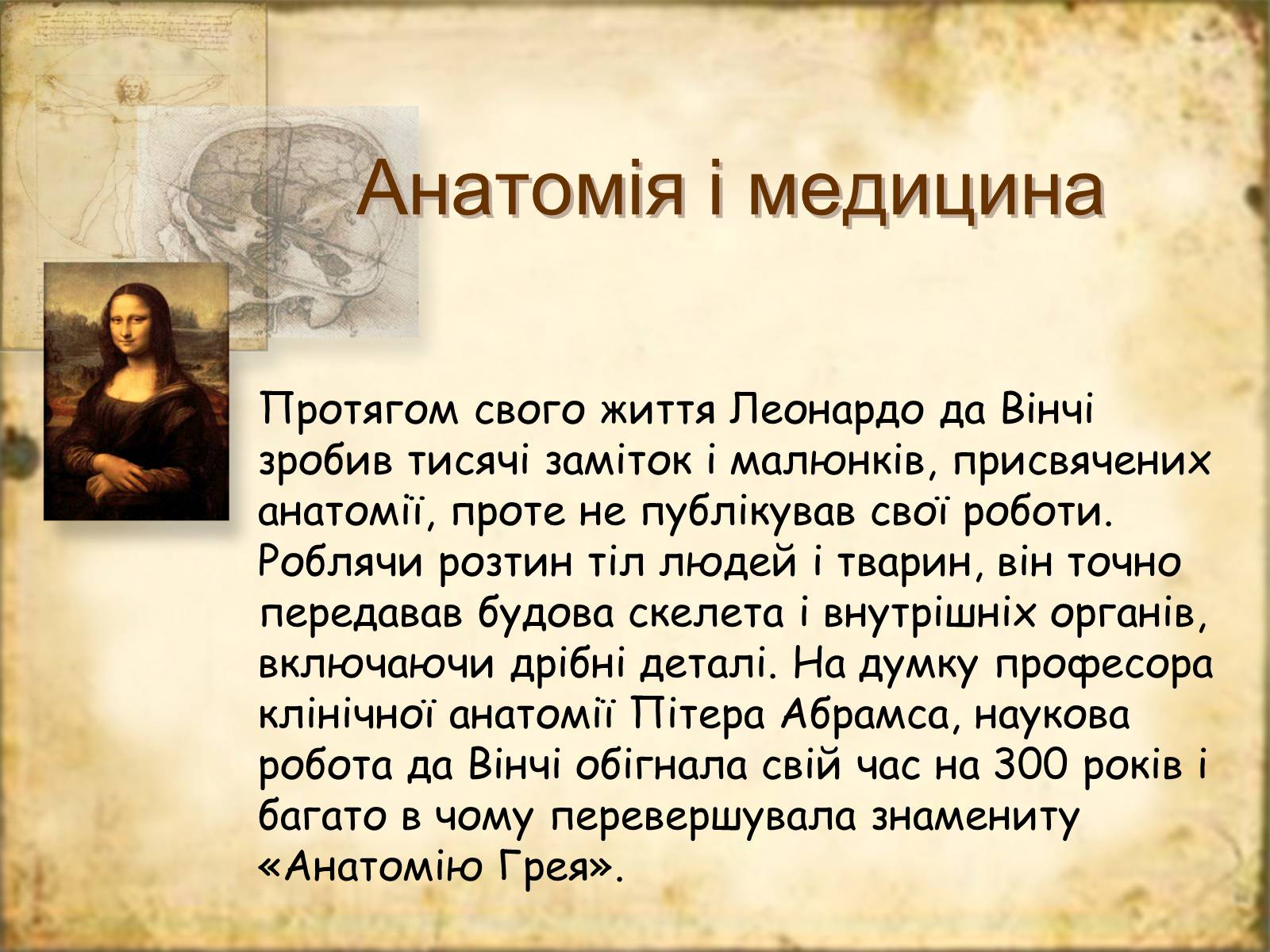 Анатомія і медицина

Протягом свого життя Леонардо да Вінчі зробив тисячі заміток і малюнків, присвячених анатомії, проте не публікував свої роботи. Роблячи розтин тіл людей і тварин, він точно передавав будова скелета і внутрішніх органів, включаючи дрібні деталі. На думку професора клінічної анатомії Пітера Абрамса, наукова робота да Вінчі обігнала свій час на 300 років і багато в чому перевершувала знамениту «Анатомію Грея».